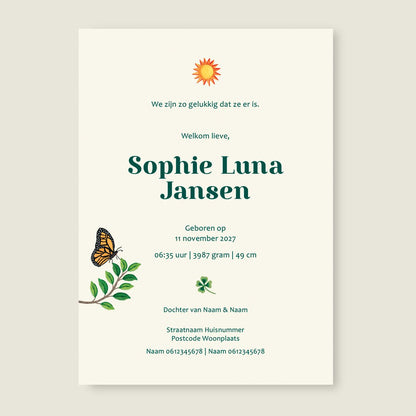 We zijn zo gelukkig dat ze er is.

Welkom lieve,

Sophie Luna
Jansen

Geboren op
11 november 2027

06:35 uur | 3987 gram | 49 cm

Dochter van Naam & Naam

Straatnaam Huisnummer
Postcode Woonplaats

Naam 0612345678 | Naam 0612345678